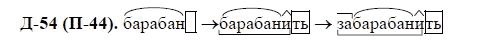 Д-54 (П-44). барабан → барабанить → забарабанить